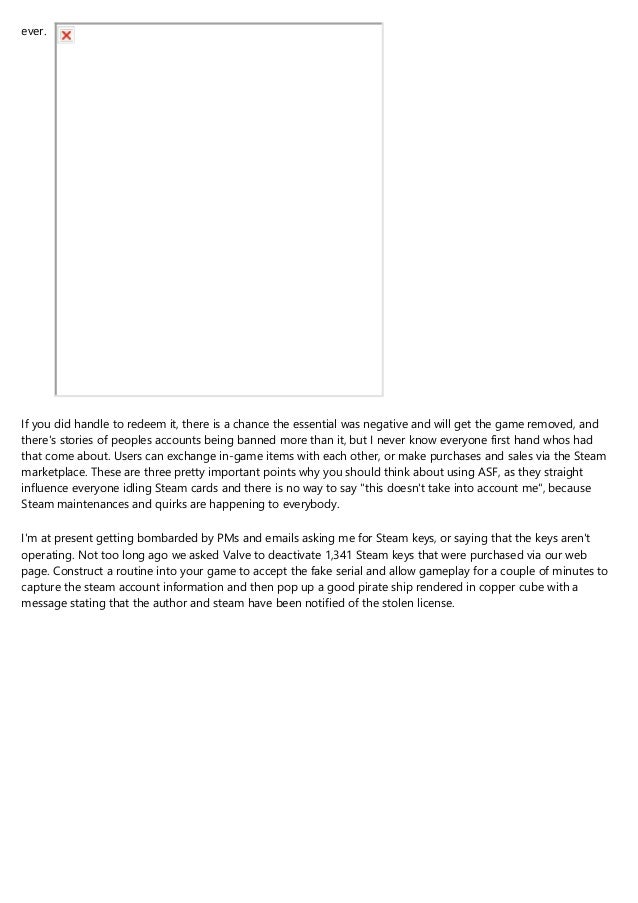 ever.

If you did handle to redeem it, there is a chance the essential was negative and will get the game removed, and there's stories of peoples accounts being banned more than it, but I never know everyone first hand whos had that come about. Users can exchange in-game items with each other, or make purchases and sales via the Steam marketplace. These are three pretty important points why you should think about using ASF, as they straight influence everyone idling Steam cards and there is no way to say "this doesn't take into account me", because Steam maintenances and quirks are happening to everybody.

I'm at present getting bombarded by PMs and emails asking me for Steam keys, or saying that the keys aren't operating. Not too long ago we asked Valve to deactivate 1,341 Steam keys that were purchased via our web page. Construct a routine into your game to accept the fake serial and allow gameplay for a couple of minutes to capture the steam account information and then pop up a good pirate ship rendered in copper cube with a message stating that the author and steam have been notified of the stolen license.